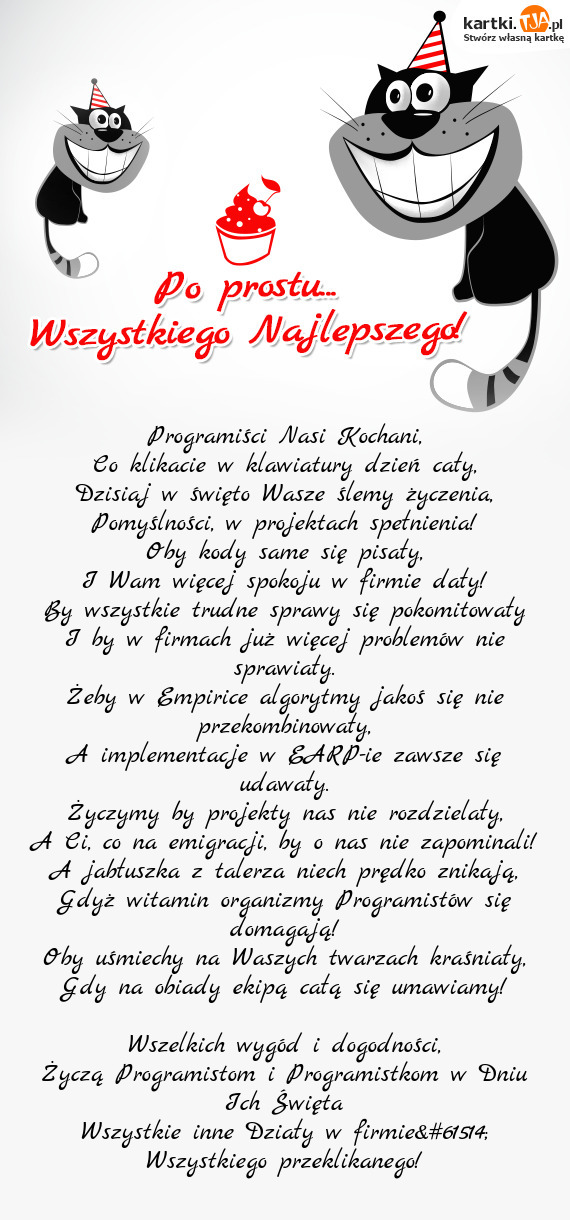 kartki.TJA.pl
Stwórz własną kartkę

Po prostu...
Wszystkiego Najlepszego!

Programiści Nasi Kochani,
Co klikacie w klawiatury dzień cały,
Dzisiaj w święto Wasze ślemy życzenia,
Pomyślności, w projektach spełnienia!
Oby kody same się pisały,
I Wam więcej spokoju w firmie dały!
By wszystkie trudne sprawy się pokomitowały
I by w firmach już więcej problemów nie sprawiały.
Żeby w Empirice algorytmy jakoś się nie przekombinowały,
A implementacje w EARP-ie zawsze się udawały.
Życzymy by projekty nas nie rozdzielały,
A Ci, co na emigracji, by o nas nie zapominali!
A jabłuszka z talerza niech prędko znikają,
Gdyż witamin organizmy Programistów się domagają!
Oby uśmiechy na Waszych twarzach kraśniały,
Gdy na obiady ekipą całą się umawiamy!

Wszelkich wygód i dogodności,
Życzą Programistom i Programistkom w Dniu Ich Święta
Wszystkie inne Działy w firmie&#61514;
Wszystkiego przeklikanego!